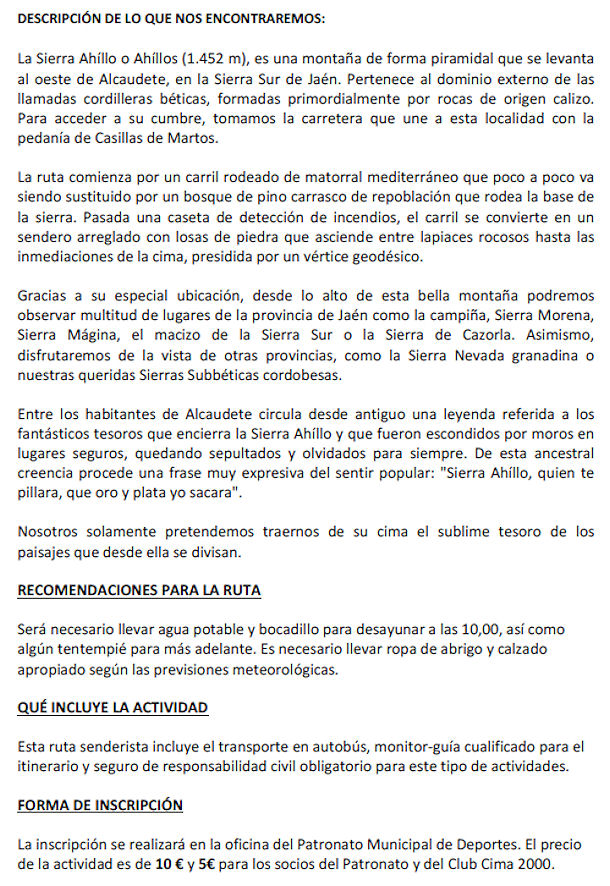 DESCRIPCIÓN DE LO QUE NOS ENCONTRAREMOS:

La Sierra Ahíllo o Ahíllos (1.452 m), es una montaña de forma piramidal que se levanta al oeste de Alcaudete, en la Sierra Sur de Jaén. Pertenece al dominio externo de las llamadas cordilleras béticas, formadas primordialmente por rocas de origen calizo. Para acceder a su cumbre, tomamos la carretera que une a esta localidad con la pedanía de Casillas de Martos.

La ruta comienza por un carril rodeado de matorral mediterráneo que poco a poco va siendo sustituido por un bosque de pino carrasco de repoblación que rodea la base de la sierra. Pasada una caseta de detección de incendios, el carril se convierte en un sendero arreglado con losas de piedra que asciende entre lapiaces rocosos hasta las inmediaciones de la cima, presidida por un vértice geodésico.

Gracias a su especial ubicación, desde lo alto de esta bella montaña podremos observar multitud de lugares de la provincia de Jaén como la campiña, Sierra Morena, Sierra Mágina, el macizo de la Sierra Sur o la Sierra de Cazorla. Asimismo, disfrutaremos de la vista de otras provincias, como la Sierra Nevada granadina o nuestras queridas Sierras Subbéticas cordobesas.

Entre los habitantes de Alcaudete circula desde antiguo una leyenda referida a los fantásticos tesoros que encierra la Sierra Ahíllo y que fueron escondidos por moros en lugares seguros, quedando sepultados y olvidados para siempre. De esta ancestral creencia procede una frase muy expresiva del sentir popular: "Sierra Ahíllo, quien te pillara, que oro y plata yo sacara".

Nosotros solamente pretendemos traernos de su cima el sublime tesoro de los paisajes que desde ella se divisan.

RECOMENDACIONES PARA LA RUTA

Será necesario llevar agua potable y bocadillo para desayunar a las 10,00, así como algún tentempié para más adelante. Es necesario llevar ropa de abrigo y calzado apropiado según las previsiones meteorológicas.

QUÉ INCLUYE LA ACTIVIDAD

Esta ruta senderista incluye el transporte en autobús, monitor-guía cualificado para el itinerario y seguro de responsabilidad civil obligatorio para este tipo de actividades.

FORMA DE INSCRIPCIÓN

La inscripción se realizará en la oficina del Patronato Municipal de Deportes. El precio de la actividad es de 10 € y 5€ para los socios del Patronato y del Club Cima 2000.